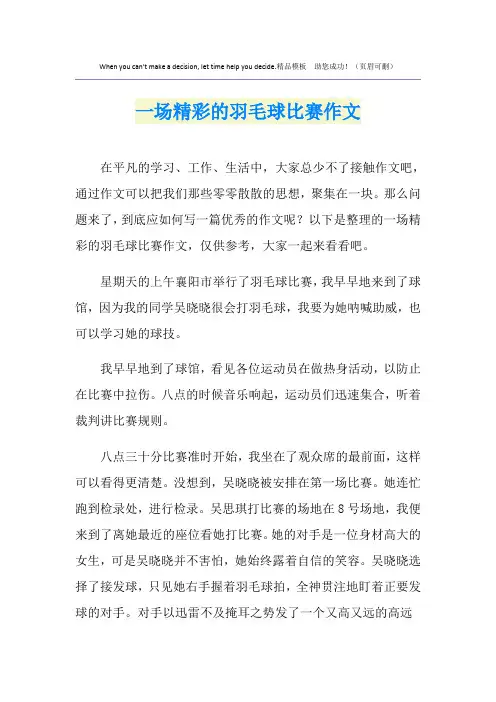 When you can't make a decision, let time help you decide.精品模板 助您成功！（页眉可删）

一场精彩的羽毛球比赛作文

在平凡的学习、工作、生活中，大家总少不了接触作文吧，通过作文可以把我们那些零零散散的思想，聚集在一块。那么问题来了，到底应如何写一篇优秀的作文呢？以下是整理的一场精彩的羽毛球比赛作文，仅供参考，大家一起来看看吧。

星期天的上午襄阳市举行了羽毛球比赛，我早早地来到了球馆，因为我的同学吴晓晓很会打羽毛球，我要为她呐喊助威，也可以学习她的球技。

我早早地到了球馆，看见各位运动员在做热身活动，以防止在比赛中拉伤。八点的时候音乐响起，运动员们迅速集合，听着裁判讲比赛规则。

八点三十分比赛准时开始，我坐在了观众席的最前面，这样可以看得更清楚。没想到，吴晓晓被安排在第一场比赛。她连忙跑到检录处，进行检录。吴思琪打比赛的场地在8号场地，我便来到了离她最近的座位看她打比赛。她的对手是一位身材高大的女生，可是吴晓晓并不害怕，她始终露着自信的笑容。吴晓晓选择了接发球，只见她右手握着羽毛球拍，全神贯注地盯着正要发球的对手。对手以迅雷不及掩耳之势发了一个又高又远的高远